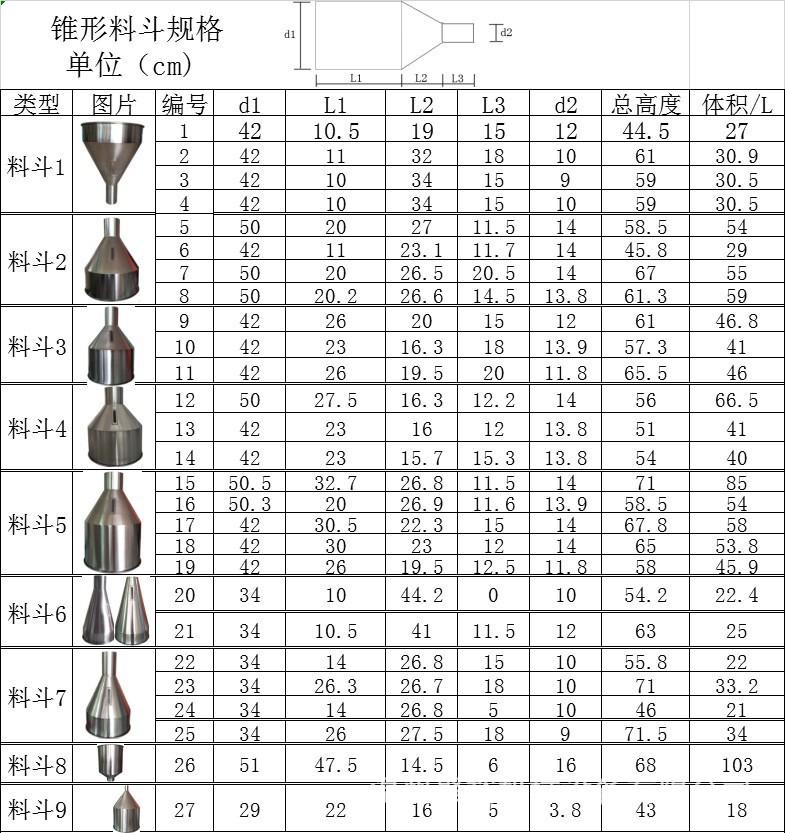 锥形料斗规格
单位（cm）

d1 d2 L1 L2 L3

| 类型 | 图片 | 编号 | d1 | L1 | L2 | L3 | d2 | 总高度 | 体积/L |
|---|---|---|---|---|---|---|---|---|---|
| 料斗1 | | 1 | 42 | 10.5 | 19 | 15 | 12 | 44.5 | 27 |
| | | 2 | 42 | 11 | 32 | 18 | 10 | 61 | 30.9 |
| | | 3 | 42 | 10 | 34 | 15 | 9 | 59 | 30.5 |
| | | 4 | 42 | 10 | 34 | 15 | 10 | 59 | 30.5 |
| 料斗2 | | 5 | 50 | 20 | 27 | 11.5 | 14 | 58.5 | 54 |
| | | 6 | 42 | 11 | 23.1 | 11.7 | 14 | 45.8 | 29 |
| | | 7 | 50 | 20 | 26.5 | 20.5 | 14 | 67 | 55 |
| | | 8 | 50 | 20.2 | 26.6 | 14.5 | 13.8 | 61.3 | 59 |
| 料斗3 | | 9 | 42 | 26 | 20 | 15 | 12 | 61 | 46.8 |
| | | 10 | 42 | 23 | 16.3 | 18 | 13.9 | 57.3 | 41 |
| | | 11 | 42 | 26 | 19.5 | 20 | 11.8 | 65.5 | 46 |
| 料斗4 | | 12 | 50 | 27.5 | 16.3 | 12.2 | 14 | 56 | 66.5 |
| | | 13 | 42 | 23 | 16 | 12 | 13.8 | 51 | 41 |
| | | 14 | 42 | 23 | 15.7 | 15.3 | 13.8 | 54 | 40 |
| 料斗5 | | 15 | 50.5 | 32.7 | 26.8 | 11.5 | 14 | 71 | 85 |
| | | 16 | 50.3 | 20 | 26.9 | 11.6 | 13.9 | 58.5 | 54 |
| | | 17 | 42 | 30.5 | 22.3 | 15 | 14 | 67.8 | 58 |
| | | 18 | 42 | 30 | 23 | 12 | 14 | 65 | 53.8 |
| | | 19 | 42 | 26 | 19.5 | 12.5 | 11.8 | 58 | 45.9 |
| 料斗6 | | 20 | 34 | 10 | 44.2 | 0 | 10 | 54.2 | 22.4 |
| | | 21 | 34 | 10.5 | 41 | 11.5 | 12 | 63 | 25 |
| 料斗7 | | 22 | 34 | 14 | 26.8 | 15 | 10 | 55.8 | 22 |
| | | 23 | 34 | 26.3 | 26.7 | 18 | 10 | 71 | 33.2 |
| | | 24 | 34 | 14 | 26.8 | 5 | 10 | 46 | 21 |
| | | 25 | 34 | 26 | 27.5 | 18 | 9 | 71.5 | 34 |
| 料斗8 | | 26 | 51 | 47.5 | 14.5 | 6 | 16 | 68 | 103 |
| 料斗9 | | 27 | 29 | 22 | 16 | 5 | 3.8 | 43 | 18 |